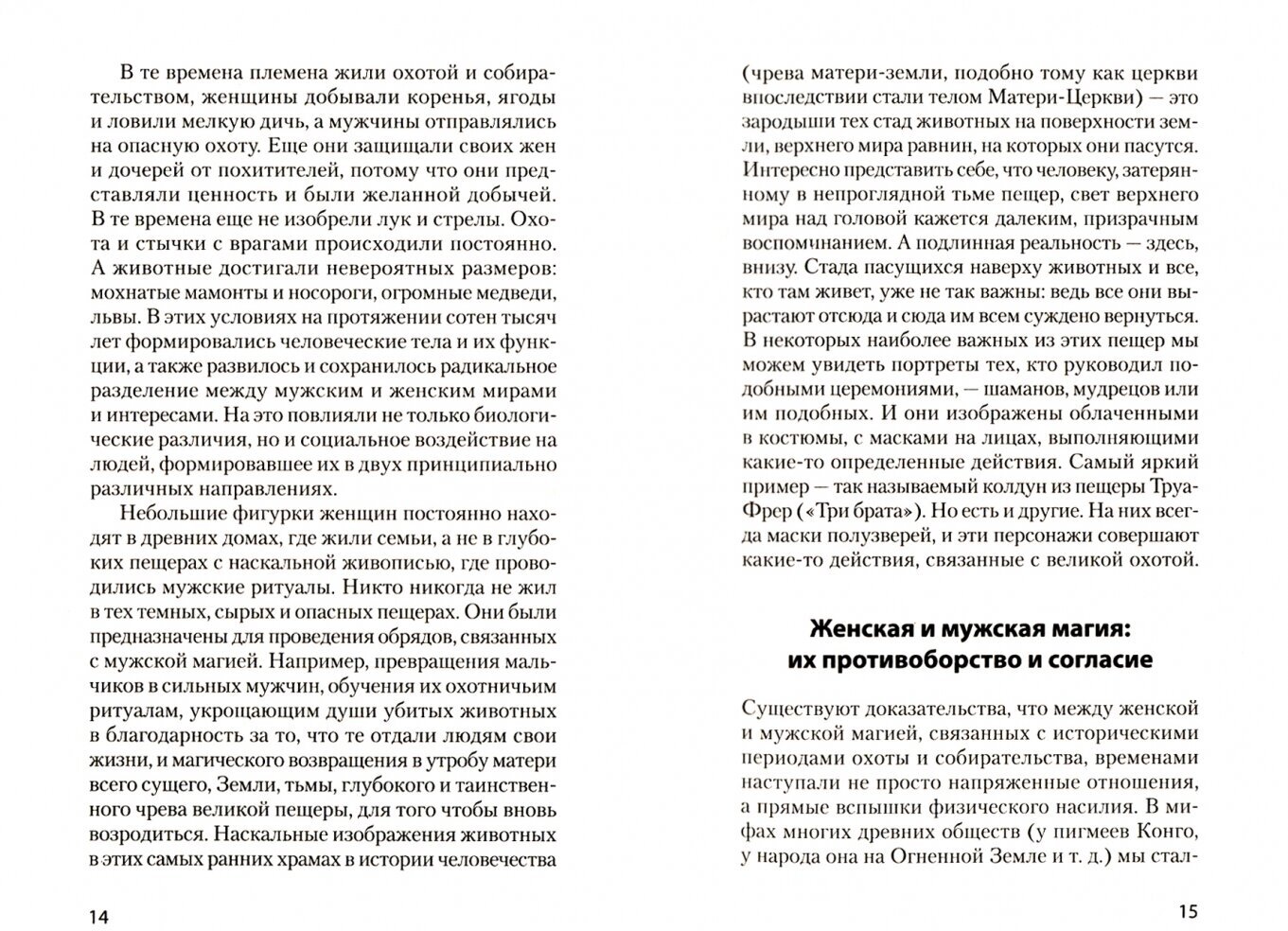 В те времена племена жили охотой и собирательством, женщины добывали коренья, ягоды и ловили мелкую дичь, а мужчины отправлялись на опасную охоту. Еще они защищали своих жен и дочерей от похитителей, потому что они представляли ценность и были желанной добычей. В те времена еще не изобрели лук и стрелы. Охота и стычки с врагами происходили постоянно. А животные достигали невероятных размеров: мохнатые мамонты и носороги, огромные медведи, львы. В этих условиях на протяжении сотен тысяч лет формировались человеческие тела и их функции, а также развилось и сохранилось радикальное разделение между мужским и женским мирами и интересами. На это повлияли не только биологические различия, но и социальное воздействие на людей, формировавшее их в двух принципиально различных направлениях.

Небольшие фигурки женщин постоянно находят в древних домах, где жили семьи, а не в глубоких пещерах с наскальной живописью, где проводились мужские ритуалы. Никто никогда не жил в тех темных, сырых и опасных пещерах. Они были предназначены для проведения обрядов, связанных с мужской магией. Например, превращения мальчиков в сильных мужчин, обучения их охотничьим ритуалам, укрощающим души убитых животных в благодарность за то, что те отдали людям свои жизни, и магического возвращения в утробу матери всего сущего, Земли, тьмы, глубокого и таинственного чрева великой пещеры, для того чтобы вновь возродиться. Наскальные изображения животных в этих самых ранних храмах в истории человечества

14

(чрева матери-земли, подобно тому как церкви впоследствии стали телом Матери-Церкви) — это зародыши тех стад животных на поверхности земли, верхнего мира равнин, на которых они пасутся. Интересно представить себе, что человеку, затерянному в непроглядной тьме пещер, свет верхнего мира над головой кажется далеким, призрачным воспоминанием. А подлинная реальность — здесь, внизу. Стада пасущихся наверху животных и все, кто там живет, уже не так важны: ведь все они вырастают отсюда и сюда им всем суждено вернуться. В некоторых наиболее важных из этих пещер мы можем увидеть портреты тех, кто руководил подобными церемониями, — шаманов, мудрецов или им подобных. И они изображены облаченными в костюмы, с масками на лицах, выполняющими какие-то определенные действия. Самый яркий пример — так называемый колдун из пещеры Труа-Фрер («Три брата»). Но есть и другие. На них всегда маски полузверей, и эти персонажи совершают какие-то действия, связанные с великой охотой.

Женская и мужская магия: их противоборство и согласие

Существуют доказательства, что между женской и мужской магией, связанных с историческими периодами охоты и собирательства, временами наступали не просто напряженные отношения, а прямые вспышки физического насилия. В мифах многих древних обществ (у пигмеев Конго, у народа она на Огненной Земле и т. д.) мы стал-

15